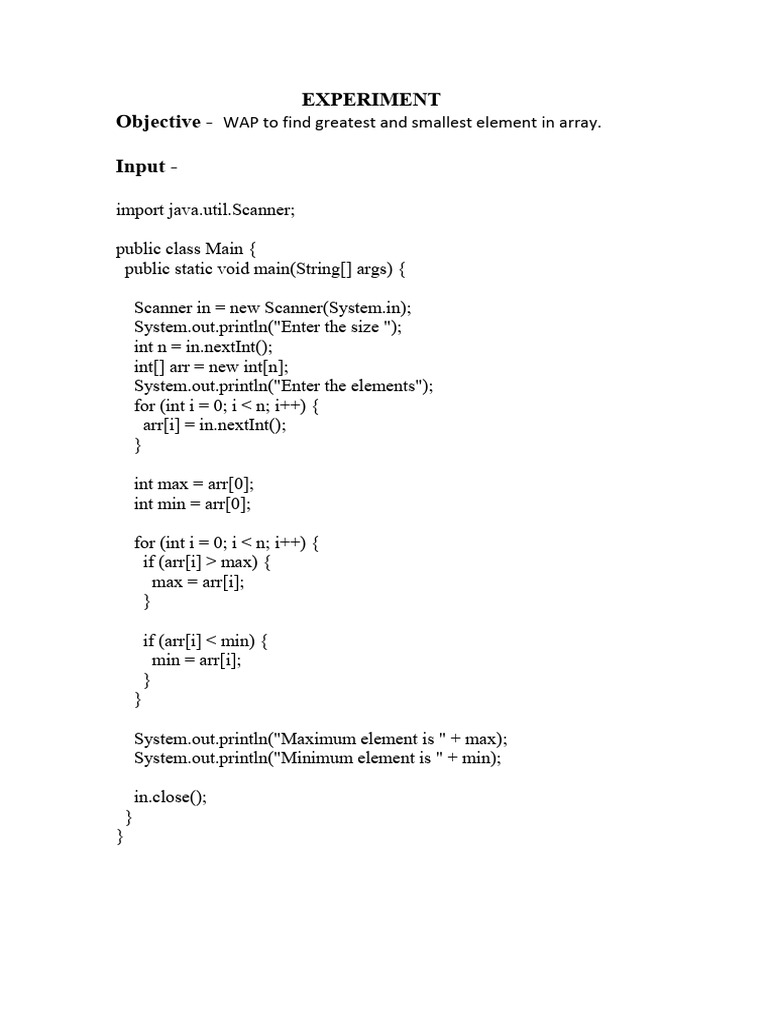 EXPERIMENT

Objective - WAP to find greatest and smallest element in array.

Input -

import java.util.Scanner;

public class Main {
  public static void main(String[] args) {

    Scanner in = new Scanner(System.in);
    System.out.println("Enter the size ");
    int n = in.nextInt();
    int[] arr = new int[n];
    System.out.println("Enter the elements");
    for (int i = 0; i < n; i++) {
      arr[i] = in.nextInt();
    }

    int max = arr[0];
    int min = arr[0];

    for (int i = 0; i < n; i++) {
      if (arr[i] > max) {
        max = arr[i];
      }

      if (arr[i] < min) {
        min = arr[i];
      }
    }

    System.out.println("Maximum element is " + max);
    System.out.println("Minimum element is " + min);

    in.close();
  }
}